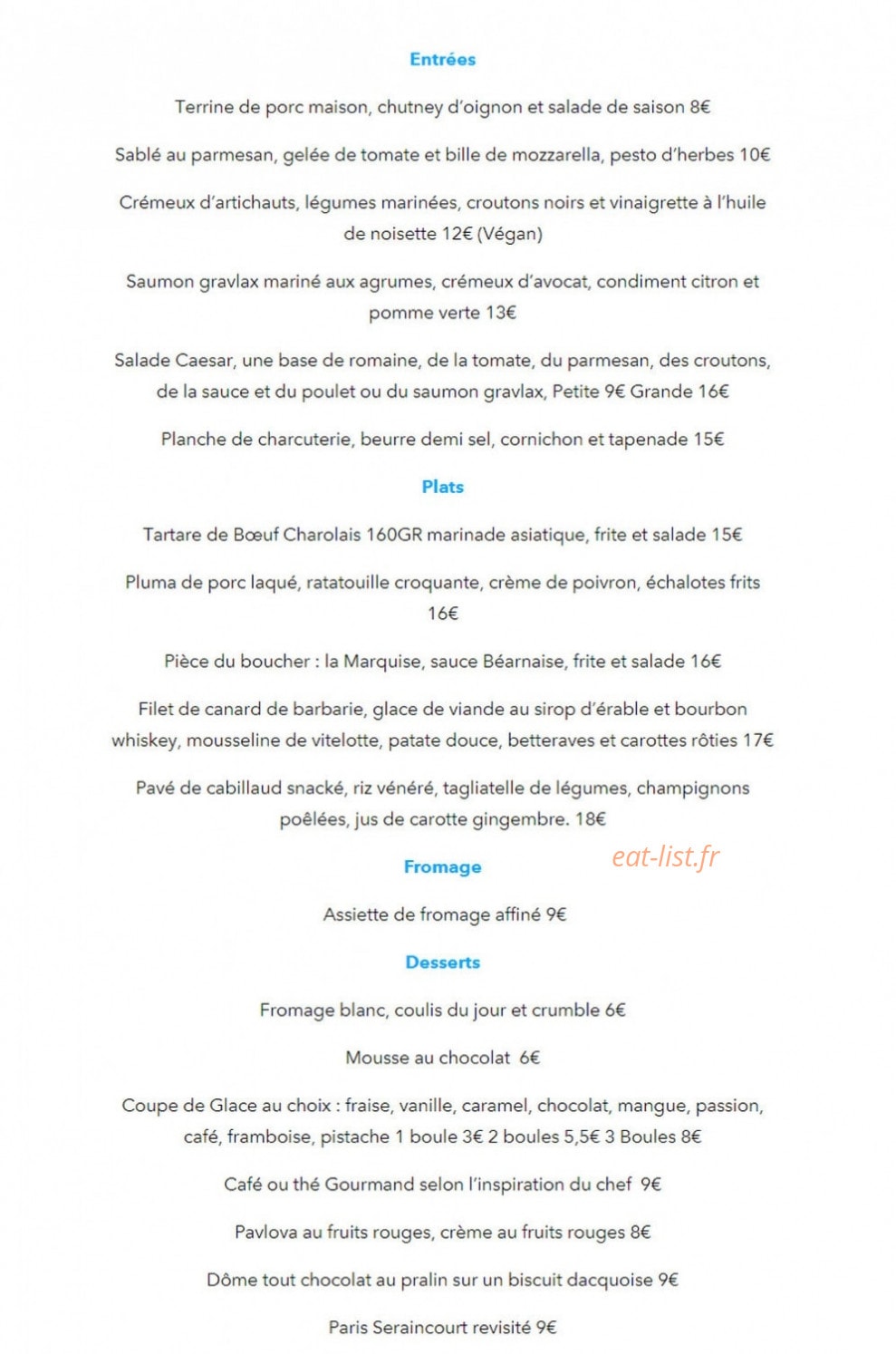 Entrées

Terrine de porc maison, chutney d'oignon et salade de saison 8€

Sablé au parmesan, gelée de tomate et bille de mozzarella, pesto d'herbes 10€

Crémeux d'artichauts, légumes marinées, croutons noirs et vinaigrette à l'huile de noisette 12€ (Végan)

Saumon gravlax mariné aux agrumes, crémeux d'avocat, condiment citron et pomme verte 13€

Salade Caesar, une base de romaine, de la tomate, du parmesan, des croutons, de la sauce et du poulet ou du saumon gravlax, Petite 9€ Grande 16€

Planche de charcuterie, beurre demi sel, cornichon et tapenade 15€

Plats

Tartare de Bœuf Charolais 160GR marinade asiatique, frite et salade 15€

Pluma de porc laqué, ratatouille croquante, crème de poivron, échalotes frits 16€

Pièce du boucher : la Marquise, sauce Béarnaise, frite et salade 16€

Filet de canard de barbarie, glace de viande au sirop d'érable et bourbon whiskey, mousseline de vitelotte, patate douce, betteraves et carottes rôties 17€

Pavé de cabillaud snacké, riz vénéré, tagliatelle de légumes, champignons poêlées, jus de carotte gingembre. 18€

Fromage

Assiette de fromage affiné 9€

Desserts

Fromage blanc, coulis du jour et crumble 6€

Mousse au chocolat 6€

Coupe de Glace au choix : fraise, vanille, caramel, chocolat, mangue, passion, café, framboise, pistache 1 boule 3€ 2 boules 5,5€ 3 Boules 8€

Café ou thé Gourmand selon l'inspiration du chef 9€

Pavlova au fruits rouges, crème au fruits rouges 8€

Dôme tout chocolat au pralin sur un biscuit dacquoise 9€

Paris Seraincourt revisité 9€

eat-list.fr